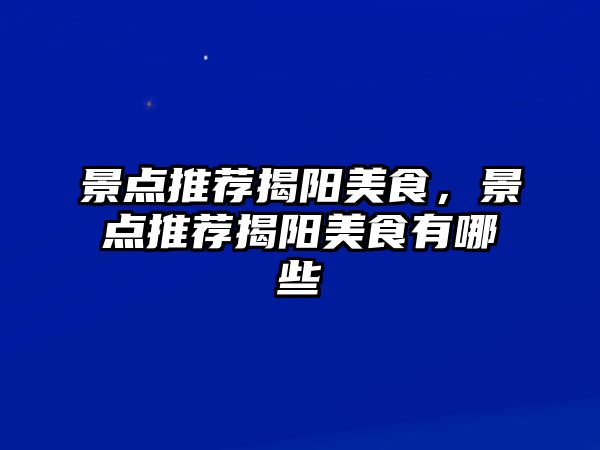 景点推荐揭阳美食，景点推荐揭阳美食有哪些